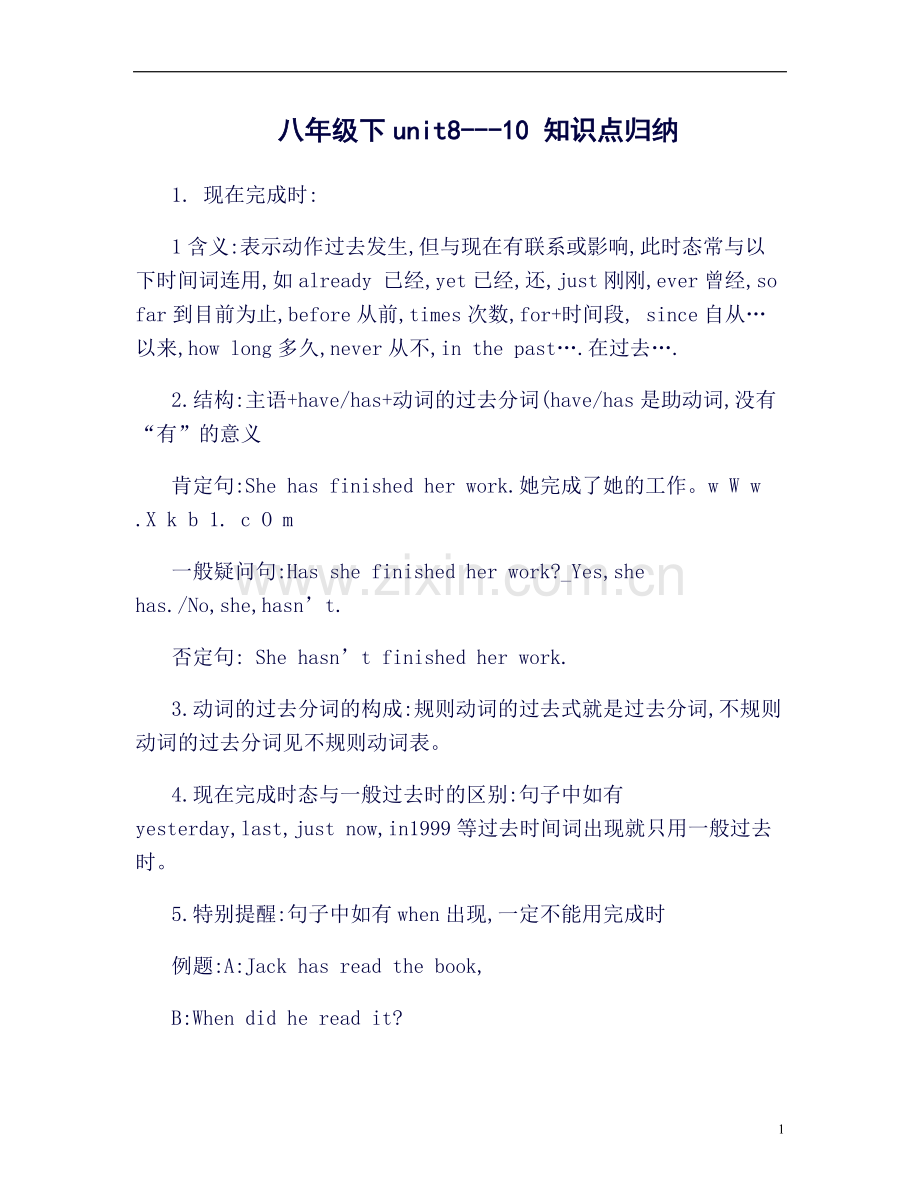 八年级下 unit8---10 知识点归纳

1. 现在完成时:

1 含义:表示动作过去发生,但与现在有联系或影响,此时态常与以下时间词连用,如 already 已经,yet 已经,还,just 刚刚,ever 曾经,so far 到目前为止,before 从前,times 次数,for+时间段, since 自从…以来,how long 多久,never 从不,in the past….在过去….

2.结构:主语+have/has+动词的过去分词(have/has 是助动词,没有“有”的意义

肯定句:She has finished her work.她完成了她的工作。w W w .X k b 1. c O m

一般疑问句:Has she finished her work?_Yes,she has./No,she,hasn’t.

否定句: She hasn’t finished her work.

3.动词的过去分词的构成:规则动词的过去式就是过去分词,不规则动词的过去分词见不规则动词表。

4.现在完成时态与一般过去时的区别:句子中如有 yesterday,last,just now,in1999 等过去时间词出现就只用一般过去时。

5.特别提醒:句子中如有 when 出现,一定不能用完成时

例题:A:Jack has read the book,

B:When did he read it?

www.zixin.com.cn

1